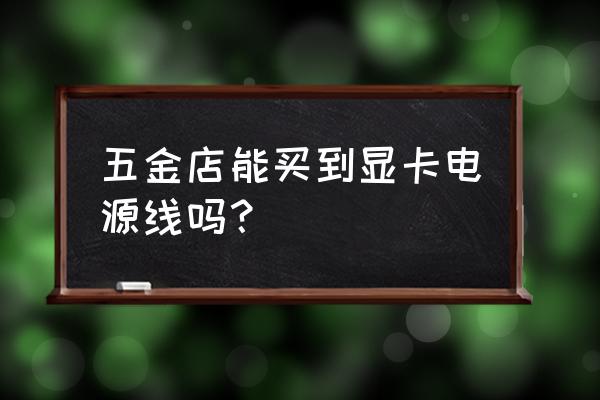 五金店能买到显卡电源线吗？